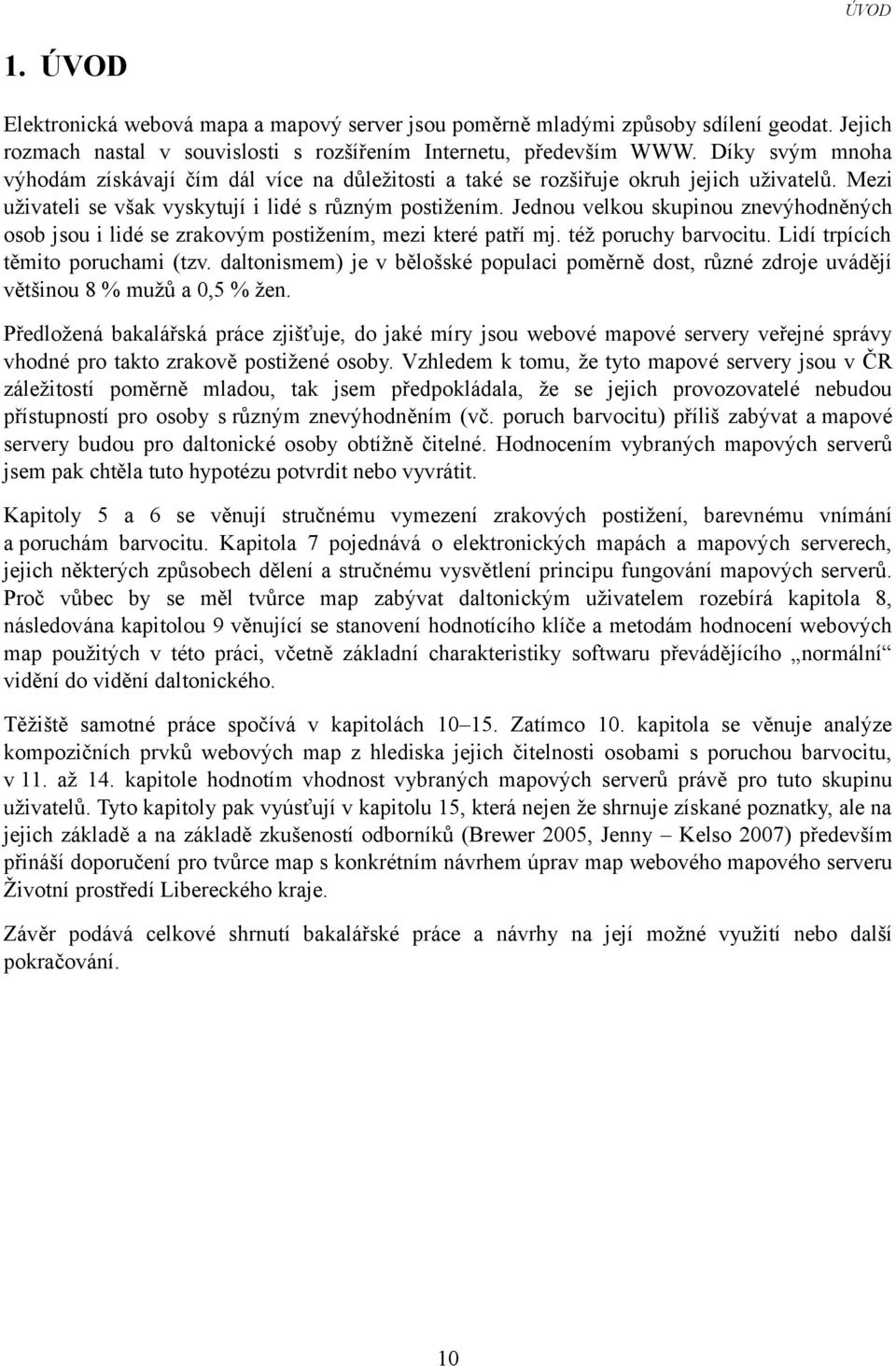 ÚVOD

1. ÚVOD

Elektronická webová mapa a mapový server jsou poměrně mladými způsoby sdílení geodat. Jejich rozmach nastal v souvislosti s rozšířením Internetu, především WWW. Díky svým mnoha výhodám získávají čím dál více na důležitosti a také se rozšiřuje okruh jejich uživatelů. Mezi uživateli se však vyskytují i lidé s různým postižením. Jednou velkou skupinou znevýhodněných osob jsou i lidé se zrakovým postižením, mezi které patří mj. též poruchy barvocitu. Lidí trpících těmito poruchami (tzv. daltonismem) je v bělošské populaci poměrně dost, různé zdroje uvádějí většinou 8 % mužů a 0,5 % žen.

Předložená bakalářská práce zjišťuje, do jaké míry jsou webové mapové servery veřejné správy vhodné pro takto zrakově postižené osoby. Vzhledem k tomu, že tyto mapové servery jsou v ČR záležitostí poměrně mladou, tak jsem předpokládala, že se jejich provozovatelé nebudou přístupností pro osoby s různým znevýhodněním (vč. poruch barvocitu) příliš zabývat a mapové servery budou pro daltonické osoby obtížně čitelné. Hodnocením vybraných mapových serverů jsem pak chtěla tuto hypotézu potvrdit nebo vyvrátit.

Kapitoly 5 a 6 se věnují stručnému vymezení zrakových postižení, barevnému vnímání a poruchám barvocitu. Kapitola 7 pojednává o elektronických mapách a mapových serverech, jejich některých způsobech dělení a stručnému vysvětlení principu fungování mapových serverů. Proč vůbec by se měl tvůrce map zabývat daltonickým uživatelem rozebírá kapitola 8, následována kapitolou 9 věnující se stanovení hodnotícího klíče a metodám hodnocení webových map použitých v této práci, včetně základní charakteristiky softwaru převádějícího „normální“ vidění do vidění daltonického.

Těžiště samotné práce spočívá v kapitolách 10–15. Zatímco 10. kapitola se věnuje analýze kompozičních prvků webových map z hlediska jejich čitelnosti osobami s poruchou barvocitu, v 11. až 14. kapitole hodnotím vhodnost vybraných mapových serverů právě pro tuto skupinu uživatelů. Tyto kapitoly pak vyúsťují v kapitolu 15, která nejen že shrnuje získané poznatky, ale na jejich základě a na základě zkušeností odborníků (Brewer 2005, Jenny – Kelso 2007) především přináší doporučení pro tvůrce map s konkrétním návrhem úprav map webového mapového serveru Životní prostředí Libereckého kraje.

Závěr podává celkové shrnutí bakalářské práce a návrhy na její možné využití nebo další pokračování.

10